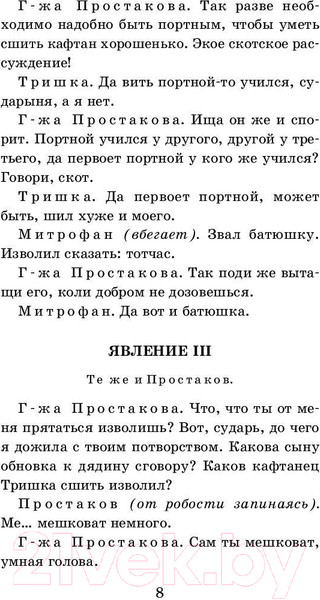 Г-жа Простакова. Так разве необходимо надобно быть портным, чтобы уметь сшить кафтан хорошенько. Экое скотское рассуждение!

Тришка. Да вить портной-то учился, сударыня, а я нет.

Г-жа Простакова. Ища он же и спорит. Портной учился у другого, другой у третьего, да первоет портной у кого же учился? Говори, скот.

Тришка. Да первоет портной, может быть, шил хуже и моего.

Митрофан (вбегает). Звал батюшку. Изволил сказать: тотчас.

Г-жа Простакова. Так поди же вытащи его, коли добром не дозовешься.

Митрофан. Да вот и батюшка.

ЯВЛЕНИЕ III

Те же и Простаков.

Г-жа Простакова. Что, что ты от меня прятаться изволишь? Вот, сударь, до чего я дожила с твоим потворством. Какова сыну обновка к дядину сговору? Каков кафтанец Тришка сшить изволил?

Простаков (от робости запинаясь). Ме... мешковат немного.

Г-жа Простакова. Сам ты мешковат, умная голова.

21vek.by

8